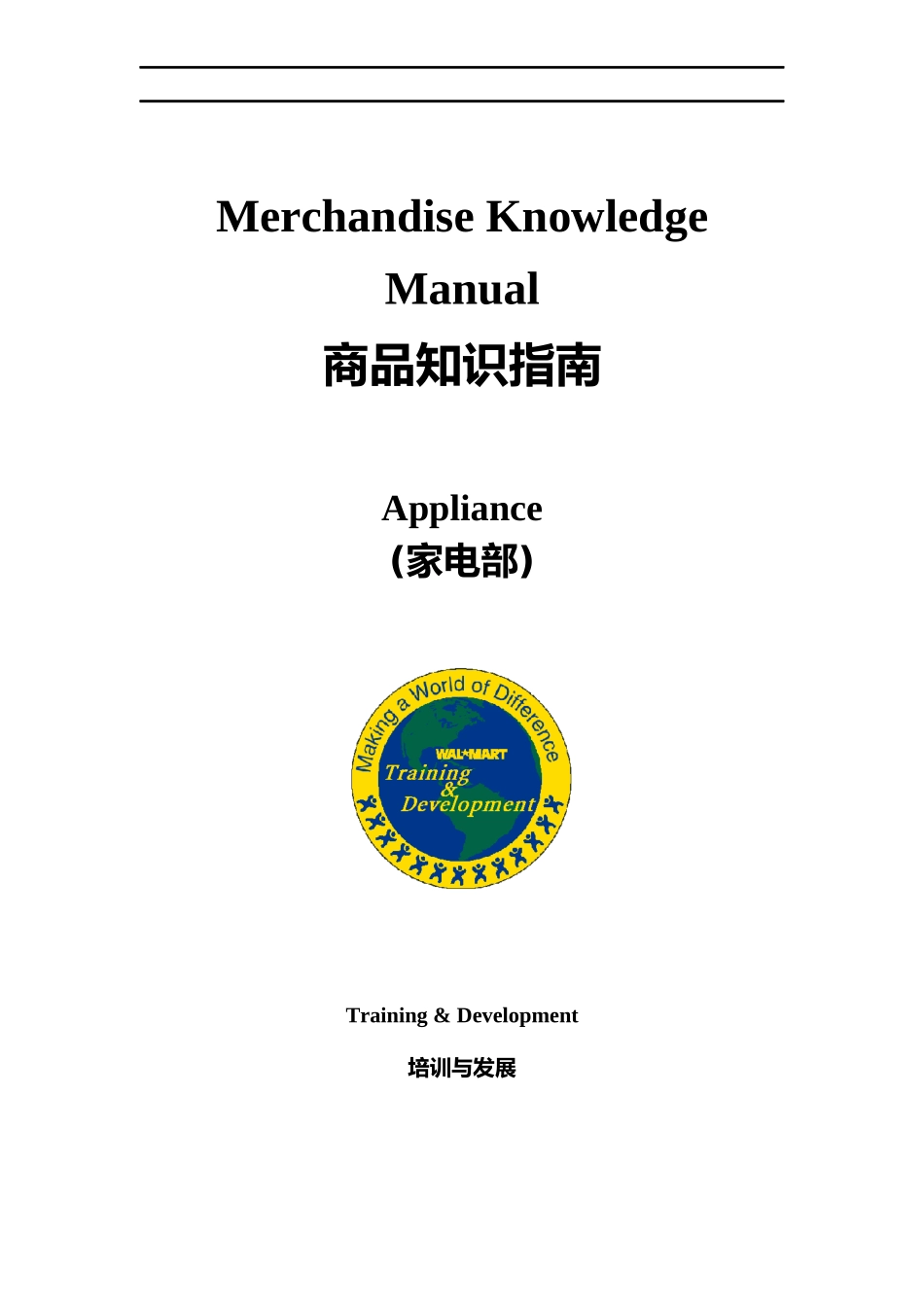 Merchandise Knowledge Manual

商品知识指南

Appliance

(家电部)

Making a World of Difference

WAL*MART

Training & Development

Training & Development

培训与发展